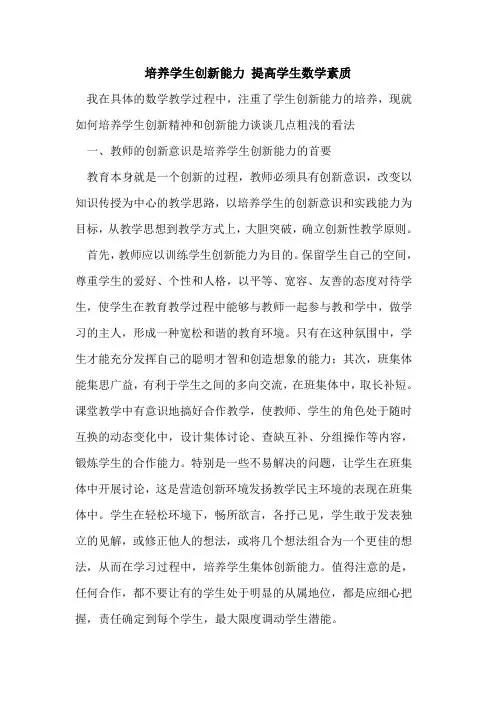 培养学生创新能力 提高学生数学素质

我在具体的数学教学过程中，注重了学生创新能力的培养，现就如何培养学生创新精神和创新能力谈谈几点粗浅的看法

一、教师的创新意识是培养学生创新能力的首要

教育本身就是一个创新的过程，教师必须具有创新意识，改变以知识传授为中心的教学思路，以培养学生的创新意识和实践能力为目标，从教学思想到教学方式上，大胆突破，确立创新性教学原则。

首先，教师应以训练学生创新能力为目的。保留学生自己的空间，尊重学生的爱好、个性和人格，以平等、宽容、友善的态度对待学生，使学生在教育教学过程中能够与教师一起参与教和学中，做学习的主人，形成一种宽松和谐的教育环境。只有在这种氛围中，学生才能充分发挥自己的聪明才智和创造想象的能力；其次，班集体能集思广益，有利于学生之间的多向交流，在班集体中，取长补短。课堂教学中有意识地搞好合作教学，使教师、学生的角色处于随时互换的动态变化中，设计集体讨论、查缺互补、分组操作等内容，锻炼学生的合作能力。特别是一些不易解决的问题，让学生在班集体中开展讨论，这是营造创新环境发扬教学民主环境的表现在班集体中。学生在轻松环境下，畅所欲言，各抒己见，学生敢于发表独立的见解，或修正他人的想法，或将几个想法组合为一个更佳的想法，从而在学习过程中，培养学生集体创新能力。值得注意的是，任何合作，都不要让有的学生处于明显的从属地位，都是应细心把握，责任确定到每个学生，最大限度调动学生潜能。